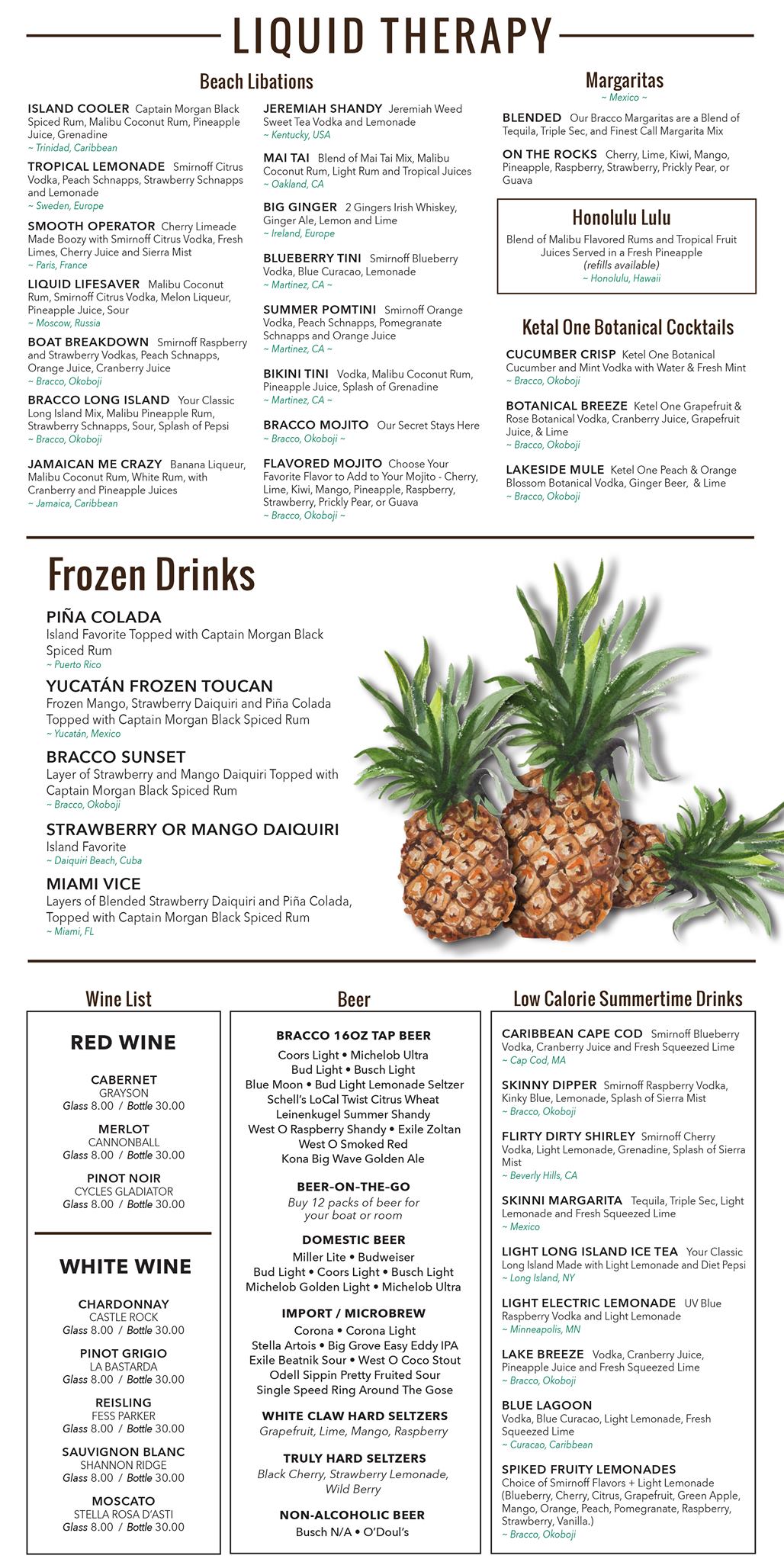 LIQUID THERAPY

Beach Libations

ISLAND COOLER Captain Morgan Black Spiced Rum, Malibu Coconut Rum, Pineapple Juice, Grenadine
~ Trinidad, Caribbean

TROPICAL LEMONADE Smirnoff Citrus Vodka, Peach Schnapps, Strawberry Schnapps and Lemonade
~ Sweden, Europe

SMOOTH OPERATOR Cherry Limeade Made Boozy with Smirnoff Citrus Vodka, Fresh Limes, Cherry Juice and Sierra Mist
~ Paris, France

LIQUID LIFESAVER Malibu Coconut Rum, Smirnoff Citrus Vodka, Melon Liqueur, Pineapple Juice, Sour
~ Moscow, Russia

BOAT BREAKDOWN Smirnoff Raspberry and Strawberry Vodkas, Peach Schnapps, Orange Juice, Cranberry Juice
~ Bracco, Okoboji

BRACCO LONG ISLAND Your Classic Long Island Mix, Malibu Pineapple Rum, Strawberry Schnapps, Sour, Splash of Pepsi
~ Bracco, Okoboji

JAMAICAN ME CRAZY Banana Liqueur, Malibu Coconut Rum, White Rum, with Cranberry and Pineapple Juices
~ Jamaica, Caribbean

JEREMIAH SHANDY Jeremiah Weed Sweet Tea Vodka and Lemonade
~ Kentucky, USA

MAI TAI Blend of Mai Tai Mix, Malibu Coconut Rum, Light Rum and Tropical Juices
~ Oakland, CA

BIG GINGER 2 Gingers Irish Whiskey, Ginger Ale, Lemon and Lime
~ Ireland, Europe

BLUEBERRY TINI Smirnoff Blueberry Vodka, Blue Curacao, Lemonade
~ Martinez, CA ~

SUMMER POMTINI Smirnoff Orange Vodka, Peach Schnapps, Pomegranate Schnapps and Orange Juice
~ Martinez, CA ~

BIKINI TINI Vodka, Malibu Coconut Rum, Pineapple Juice, Splash of Grenadine
~ Martinez, CA ~

BRACCO MOJITO Our Secret Stays Here
~ Bracco, Okoboji ~

FLAVORED MOJITO Choose Your Favorite Flavor to Add to Your Mojito - Cherry, Lime, Kiwi, Mango, Pineapple, Raspberry, Strawberry, Prickly Pear, or Guava
~ Bracco, Okoboji ~

Margaritas
~ Mexico ~

BLENDED Our Bracco Margaritas are a Blend of Tequila, Triple Sec, and Finest Call Margarita Mix

ON THE ROCKS Cherry, Lime, Kiwi, Mango, Pineapple, Raspberry, Strawberry, Prickly Pear, or Guava

Honolulu Lulu
Blend of Malibu Flavored Rums and Tropical Fruit Juices Served in a Fresh Pineapple
(refills available)
~ Honolulu, Hawaii

Ketal One Botanical Cocktails

CUCUMBER CRISP Ketel One Botanical Cucumber and Mint Vodka with Water & Fresh Mint
~ Bracco, Okoboji

BOTANICAL BREEZE Ketel One Grapefruit & Rose Botanical Vodka, Cranberry Juice, Grapefruit Juice, & Lime
~ Bracco, Okoboji

LAKESIDE MULE Ketel One Peach & Orange Blossom Botanical Vodka, Ginger Beer, & Lime
~ Bracco, Okoboji

Frozen Drinks

PIÑA COLADA
Island Favorite Topped with Captain Morgan Black Spiced Rum
~ Puerto Rico

YUCATÁN FROZEN TOUCAN
Frozen Mango, Strawberry Daiquiri and Piña Colada Topped with Captain Morgan Black Spiced Rum
~ Yucatán, Mexico

BRACCO SUNSET
Layer of Strawberry and Mango Daiquiri Topped with Captain Morgan Black Spiced Rum
~ Bracco, Okoboji

STRAWBERRY OR MANGO DAIQUIRI
Island Favorite
~ Daiquiri Beach, Cuba

MIAMI VICE
Layers of Blended Strawberry Daiquiri and Piña Colada, Topped with Captain Morgan Black Spiced Rum
~ Miami, FL

Wine List

RED WINE

CABERNET
GRAYSON
Glass 8.00 / Bottle 30.00

MERLOT
CANNONBALL
Glass 8.00 / Bottle 30.00

PINOT NOIR
CYCLES GLADIATOR
Glass 8.00 / Bottle 30.00

WHITE WINE

CHARDONNAY
CASTLE ROCK
Glass 8.00 / Bottle 30.00

PINOT GRIGIO
LA BASTARDA
Glass 8.00 / Bottle 30.00

REISLING
FESS PARKER
Glass 8.00 / Bottle 30.00

SAUVIGNON BLANC
SHANNON RIDGE
Glass 8.00 / Bottle 30.00

MOSCATO
STELLA ROSA D'ASTI
Glass 8.00 / Bottle 30.00

Beer

BRACCO 16OZ TAP BEER
Coors Light • Michelob Ultra
Bud Light • Busch Light
Blue Moon • Bud Light Lemonade Seltzer
Schell's LoCal Twist Citrus Wheat
Leinenkugel Summer Shandy
West O Raspberry Shandy • Exile Zoltan
West O Smoked Red
Kona Big Wave Golden Ale

BEER-ON-THE-GO
Buy 12 packs of beer for your boat or room

DOMESTIC BEER
Miller Lite • Budweiser
Bud Light • Coors Light • Busch Light
Michelob Golden Light • Michelob Ultra

IMPORT / MICROBREW
Corona • Corona Light
Stella Artois • Big Grove Easy Eddy IPA
Exile Beatnik Sour • West O Coco Stout
Odell Sippin Pretty Fruited Sour
Single Speed Ring Around The Gose

WHITE CLAW HARD SELTZERS
Grapefruit, Lime, Mango, Raspberry

TRULY HARD SELTZERS
Black Cherry, Strawberry Lemonade, Wild Berry

NON-ALCOHOLIC BEER
Busch N/A • O'Doul's

Low Calorie Summertime Drinks

CARIBBEAN CAPE COD Smirnoff Blueberry Vodka, Cranberry Juice and Fresh Squeezed Lime
~ Cap Cod, MA

SKINNY DIPPER Smirnoff Raspberry Vodka, Kinky Blue, Lemonade, Splash of Sierra Mist
~ Bracco, Okoboji

FLIRTY DIRTY SHIRLEY Smirnoff Cherry Vodka, Light Lemonade, Grenadine, Splash of Sierra Mist
~ Beverly Hills, CA

SKINNI MARGARITA Tequila, Triple Sec, Light Lemonade and Fresh Squeezed Lime
~ Mexico

LIGHT LONG ISLAND ICE TEA Your Classic Long Island Made with Light Lemonade and Diet Pepsi
~ Long Island, NY

LIGHT ELECTRIC LEMONADE UV Blue Raspberry Vodka and Light Lemonade
~ Minneapolis, MN

LAKE BREEZE Vodka, Cranberry Juice, Pineapple Juice and Fresh Squeezed Lime
~ Bracco, Okoboji

BLUE LAGOON
Vodka, Blue Curacao, Light Lemonade, Fresh Squeezed Lime
~ Curacao, Caribbean

SPIKED FRUITY LEMONADES
Choice of Smirnoff Flavors + Light Lemonade (Blueberry, Cherry, Citrus, Grapefruit, Green Apple, Mango, Orange, Peach, Pomegranate, Raspberry, Strawberry, Vanilla.)
~ Bracco, Okoboji